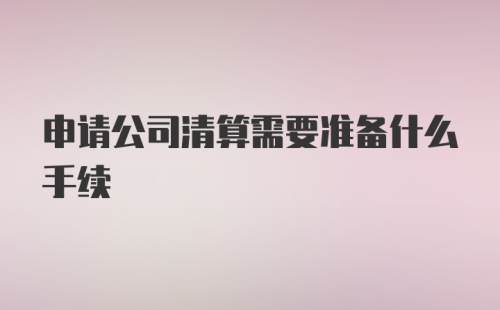 申请公司清算需要准备什么手续